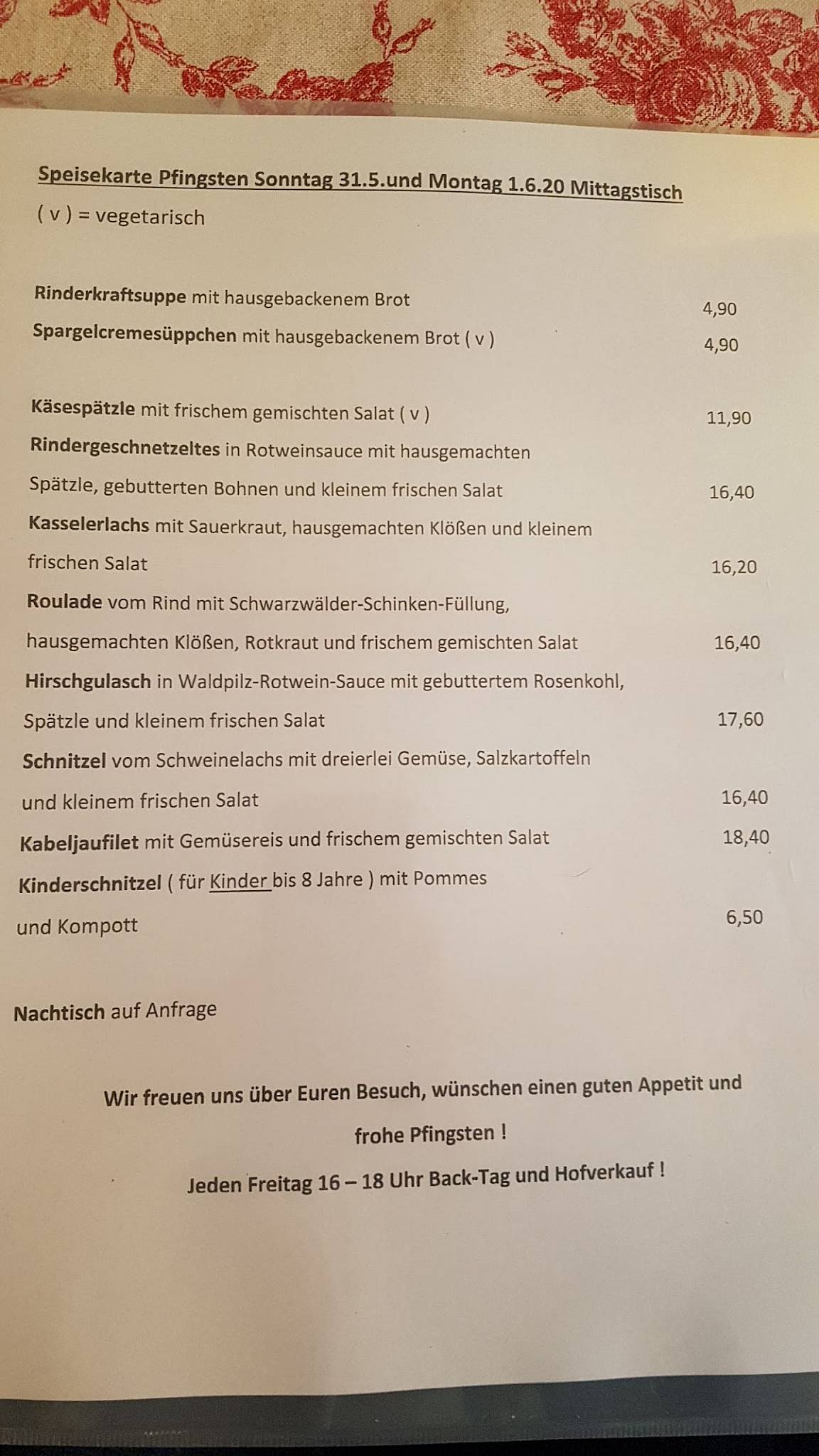 Speisekarte Pfingsten Sonntag 31.5.und Montag 1.6.20 Mittagstisch

( v ) = vegetarisch

Rinderkraftsuppe mit hausgebackenem Brot 4,90

Spargelcremesüppchen mit hausgebackenem Brot ( v ) 4,90

Käsespätzle mit frischem gemischten Salat ( v ) 11,90

Rindergeschnetzeltes in Rotweinsauce mit hausgemachten Spätzle, gebutterten Bohnen und kleinem frischen Salat 16,40

Kasselerlachs mit Sauerkraut, hausgemachten Klößen und kleinem frischen Salat 16,20

Roulade vom Rind mit Schwarzwälder-Schinken-Füllung, hausgemachten Klößen, Rotkraut und frischem gemischten Salat 16,40

Hirschgulasch in Waldpilz-Rotwein-Sauce mit gebuttertem Rosenkohl, Spätzle und kleinem frischen Salat 17,60

Schnitzel vom Schweinelachs mit dreierlei Gemüse, Salzkartoffeln und kleinem frischen Salat 16,40

Kabeljaufilet mit Gemüsereis und frischem gemischten Salat 18,40

Kinderschnitzel ( für Kinder bis 8 Jahre ) mit Pommes und Kompott 6,50

Nachtisch auf Anfrage

Wir freuen uns über Euren Besuch, wünschen einen guten Appetit und frohe Pfingsten !

Jeden Freitag 16 – 18 Uhr Back-Tag und Hofverkauf !